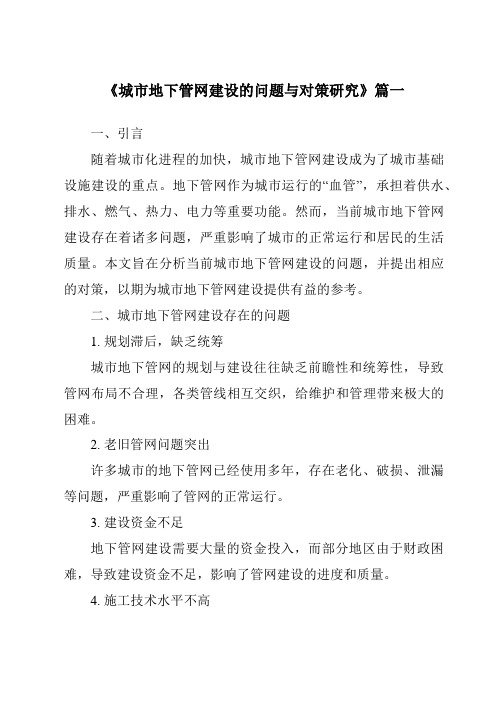 《城市地下管网建设的问题与对策研究》篇一

一、引言

随着城市化进程的加快，城市地下管网建设成为了城市基础设施建设的重点。地下管网作为城市运行的“血管”，承担着供水、排水、燃气、热力、电力等重要功能。然而，当前城市地下管网建设存在着诸多问题，严重影响了城市的正常运行和居民的生活质量。本文旨在分析当前城市地下管网建设的问题，并提出相应的对策，以期为城市地下管网建设提供有益的参考。

二、城市地下管网建设存在的问题

1. 规划滞后，缺乏统筹

城市地下管网的规划与建设往往缺乏前瞻性和统筹性，导致管网布局不合理，各类管线相互交织，给维护和管理带来极大的困难。

2. 老旧管网问题突出

许多城市的地下管网已经使用多年，存在老化、破损、泄漏等问题，严重影响了管网的正常运行。

3. 建设资金不足

地下管网建设需要大量的资金投入，而部分地区由于财政困难，导致建设资金不足，影响了管网建设的进度和质量。

4. 施工技术水平不高